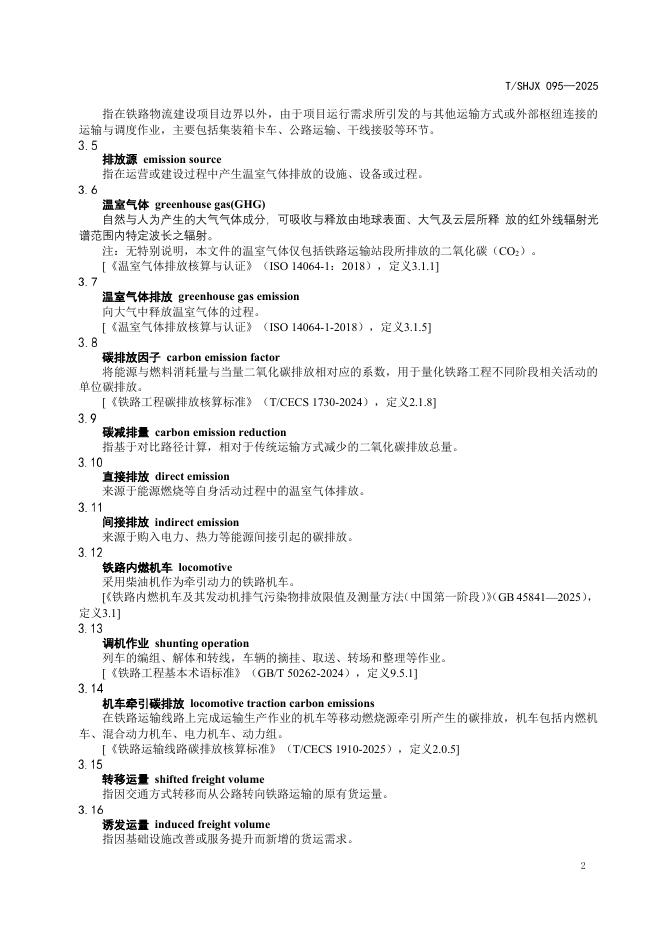 T/SHJX 095—2025

指在铁路物流建设项目边界以外，由于项目运行需求所引发的与其他运输方式或外部枢纽连接的运输与调度作业，主要包括集装箱卡车、公路运输、干线接驳等环节。

3.5
排放源 emission source
指在运营或建设过程中产生温室气体排放的设施、设备或过程。

3.6
温室气体 greenhouse gas(GHG)
自然与人为产生的大气气体成分，可吸收与释放由地球表面、大气及云层所释 放的红外线辐射光谱范围内特定波长之辐射。
注：无特别说明，本文件的温室气体仅包括铁路运输站段所排放的二氧化碳（$CO_2$）。
[《温室气体排放核算与认证》（ISO 14064-1：2018），定义3.1.1]

3.7
温室气体排放 greenhouse gas emission
向大气中释放温室气体的过程。
[《温室气体排放核算与认证》（ISO 14064-1-2018），定义3.1.5]

3.8
碳排放因子 carbon emission factor
将能源与燃料消耗量与当量二氧化碳排放相对应的系数，用于量化铁路工程不同阶段相关活动的单位碳排放。
[《铁路工程碳排放核算标准》（T/CECS 1730-2024），定义2.1.8]

3.9
碳减排量 carbon emission reduction
指基于对比路径计算，相对于传统运输方式减少的二氧化碳排放总量。

3.10
直接排放 direct emission
来源于能源燃烧等自身活动过程中的温室气体排放。

3.11
间接排放 indirect emission
来源于购入电力、热力等能源间接引起的碳排放。

3.12
铁路内燃机车 locomotive
采用柴油机作为牵引动力的铁路机车。
[《铁路内燃机车及其发动机排气污染物排放限值及测量方法（中国第一阶段）》（GB 45841—2025），定义3.1]

3.13
调机作业 shunting operation
列车的编组、解体和转线，车辆的摘挂、取送、转场和整理等作业。
[《铁路工程基本术语标准》（GB/T 50262-2024），定义9.5.1]

3.14
机车牵引碳排放 locomotive traction carbon emissions
在铁路运输线路上完成运输生产作业的机车等移动燃烧源牵引所产生的碳排放，机车包括内燃机车、混合动力机车、电力机车、动力组。
[《铁路运输线路碳排放核算标准》（T/CECS 1910-2025），定义2.0.5]

3.15
转移运量 shifted freight volume
指因交通方式转移而从公路转向铁路运输的原有货运量。

3.16
诱发运量 induced freight volume
指因基础设施改善或服务提升而新增的货运需求。

2